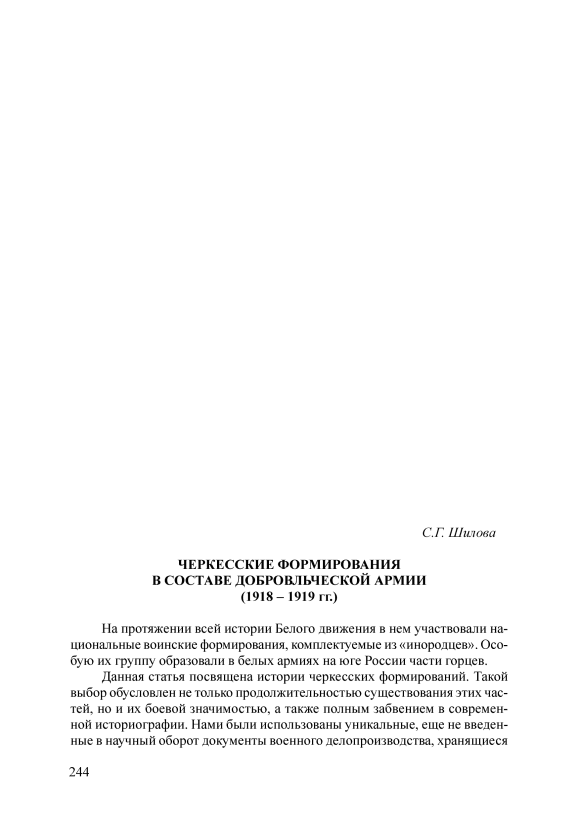 С.Г. Шилова

ЧЕРКЕССКИЕ ФОРМИРОВАНИЯ В СОСТАВЕ ДОБРОВЛЬЧЕСКОЙ АРМИИ (1918 – 1919 гг.)

На протяжении всей истории Белого движения в нем участвовали национальные воинские формирования, комплектуемые из «инородцев». Особую их группу образовали в белых армиях на юге России части горцев.

Данная статья посвящена истории черкесских формирований. Такой выбор обусловлен не только продолжительностью существования этих частей, но и их боевой значимостью, а также полным забвением в современной историографии. Нами были использованы уникальные, еще не введенные в научный оборот документы военного делопроизводства, хранящиеся

244